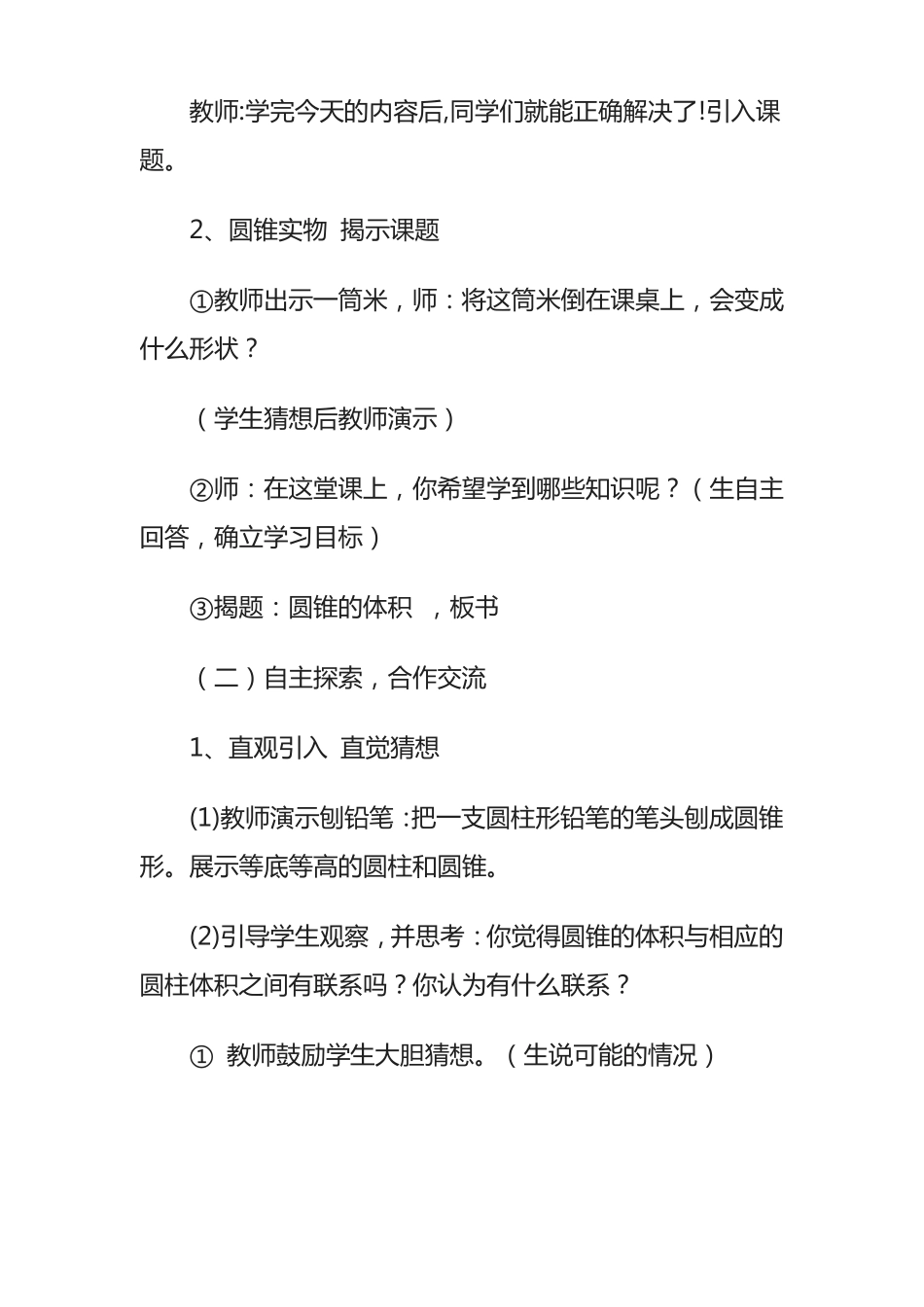 教师:学完今天的内容后,同学们就能正确解决了!引入课题。

2、圆锥实物 揭示课题

①教师出示一筒米，师：将这筒米倒在课桌上，会变成什么形状？

（学生猜想后教师演示）

②师：在这堂课上，你希望学到哪些知识呢？（生自主回答，确立学习目标）

③揭题：圆锥的体积 ，板书

（二）自主探索，合作交流

1、直观引入 直觉猜想

(1)教师演示刨铅笔 :把一支圆柱形铅笔的笔头刨成圆锥形。展示等底等高的圆柱和圆锥。

(2)引导学生观察，并思考：你觉得圆锥的体积与相应的圆柱体积之间有联系吗？你认为有什么联系？

① 教师鼓励学生大胆猜想。（生说可能的情况）